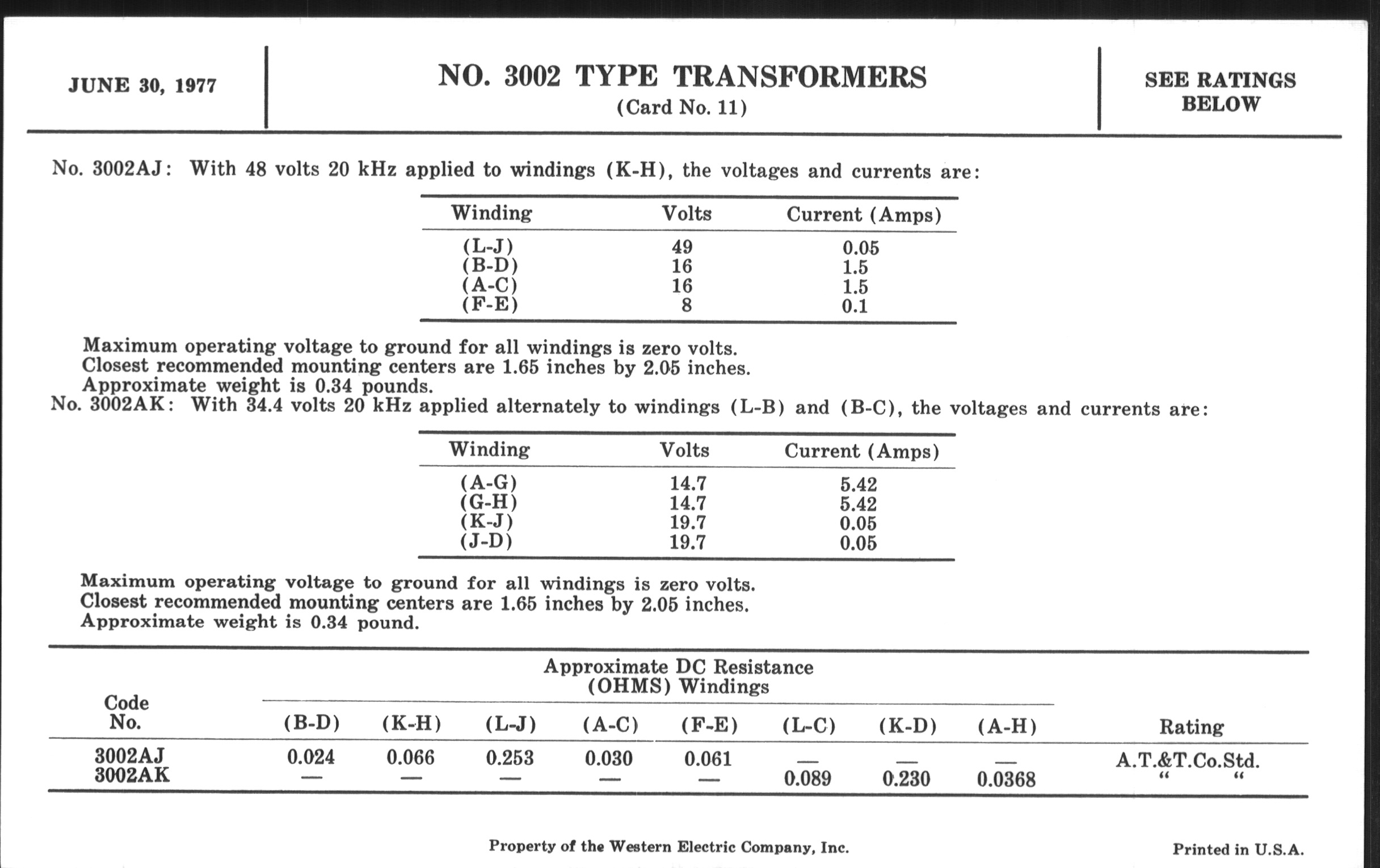 JUNE 30, 1977

NO. 3002 TYPE TRANSFORMERS
(Card No. 11)

SEE RATINGS BELOW

No. 3002AJ: With 48 volts 20 kHz applied to windings (K-H), the voltages and currents are:

| Winding | Volts | Current (Amps) |
|---|---|---|
| (L-J) | 49 | 0.05 |
| (B-D) | 16 | 1.5 |
| (A-C) | 16 | 1.5 |
| (F-E) | 8 | 0.1 |

Maximum operating voltage to ground for all windings is zero volts.
Closest recommended mounting centers are 1.65 inches by 2.05 inches.
Approximate weight is 0.34 pounds.
No. 3002AK: With 34.4 volts 20 kHz applied alternately to windings (L-B) and (B-C), the voltages and currents are:

| Winding | Volts | Current (Amps) |
|---|---|---|
| (A-G) | 14.7 | 5.42 |
| (G-H) | 14.7 | 5.42 |
| (K-J) | 19.7 | 0.05 |
| (J-D) | 19.7 | 0.05 |

Maximum operating voltage to ground for all windings is zero volts.
Closest recommended mounting centers are 1.65 inches by 2.05 inches.
Approximate weight is 0.34 pound.

Approximate DC Resistance (OHMS) Windings

| Code No. | (B-D) | (K-H) | (L-J) | (A-C) | (F-E) | (L-C) | (K-D) | (A-H) | Rating |
|---|---|---|---|---|---|---|---|---|---|
| 3002AJ | 0.024 | 0.066 | 0.253 | 0.030 | 0.061 | — | — | — | A.T.&T.Co.Std. |
| 3002AK | — | — | — | — | — | 0.089 | 0.230 | 0.0368 | " " |

Property of the Western Electric Company, Inc.

Printed in U.S.A.